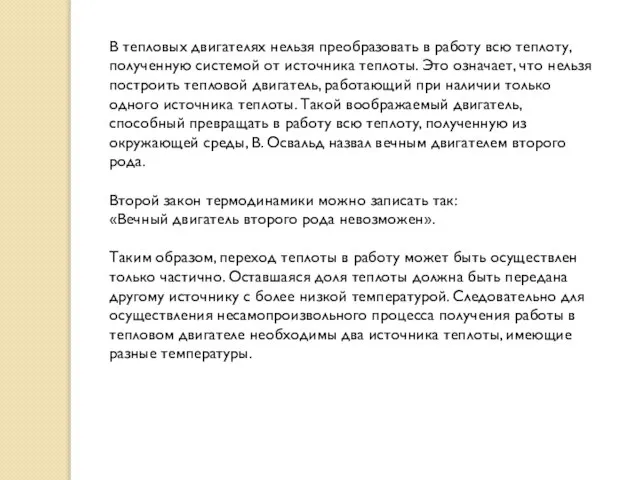 В тепловых двигателях нельзя преобразовать в работу всю теплоту, полученную системой от источника теплоты. Это означает, что нельзя построить тепловой двигатель, работающий при наличии только одного источника теплоты. Такой воображаемый двигатель, способный превращать в работу всю теплоту, полученную из окружающей среды, В. Освальд назвал вечным двигателем второго рода.

Второй закон термодинамики можно записать так:
«Вечный двигатель второго рода невозможен».

Таким образом, переход теплоты в работу может быть осуществлен только частично. Оставшаяся доля теплоты должна быть передана другому источнику с более низкой температурой. Следовательно для осуществления несамопроизвольного процесса получения работы в тепловом двигателе необходимы два источника теплоты, имеющие разные температуры.